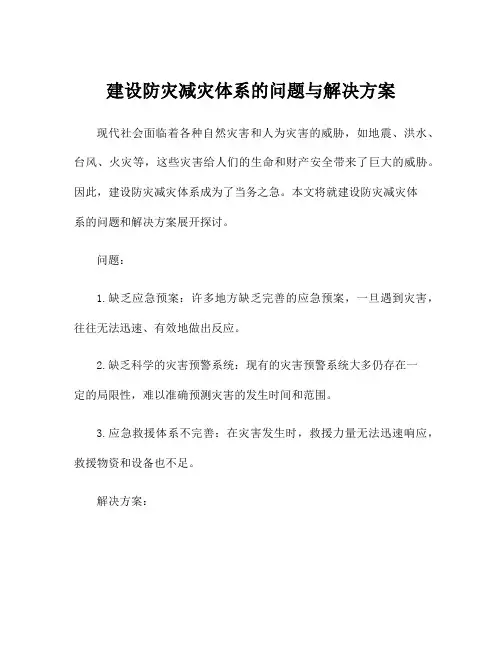 建设防灾减灾体系的问题与解决方案

现代社会面临着各种自然灾害和人为灾害的威胁，如地震、洪水、台风、火灾等，这些灾害给人们的生命和财产安全带来了巨大的威胁。因此，建设防灾减灾体系成为了当务之急。本文将就建设防灾减灾体系的问题和解决方案展开探讨。

问题：

1. 缺乏应急预案：许多地方缺乏完善的应急预案，一旦遇到灾害，往往无法迅速、有效地做出反应。

2. 缺乏科学的灾害预警系统：现有的灾害预警系统大多仍存在一定的局限性，难以准确预测灾害的发生时间和范围。

3. 应急救援体系不完善：在灾害发生时，救援力量无法迅速响应，救援物资和设备也不足。

解决方案：